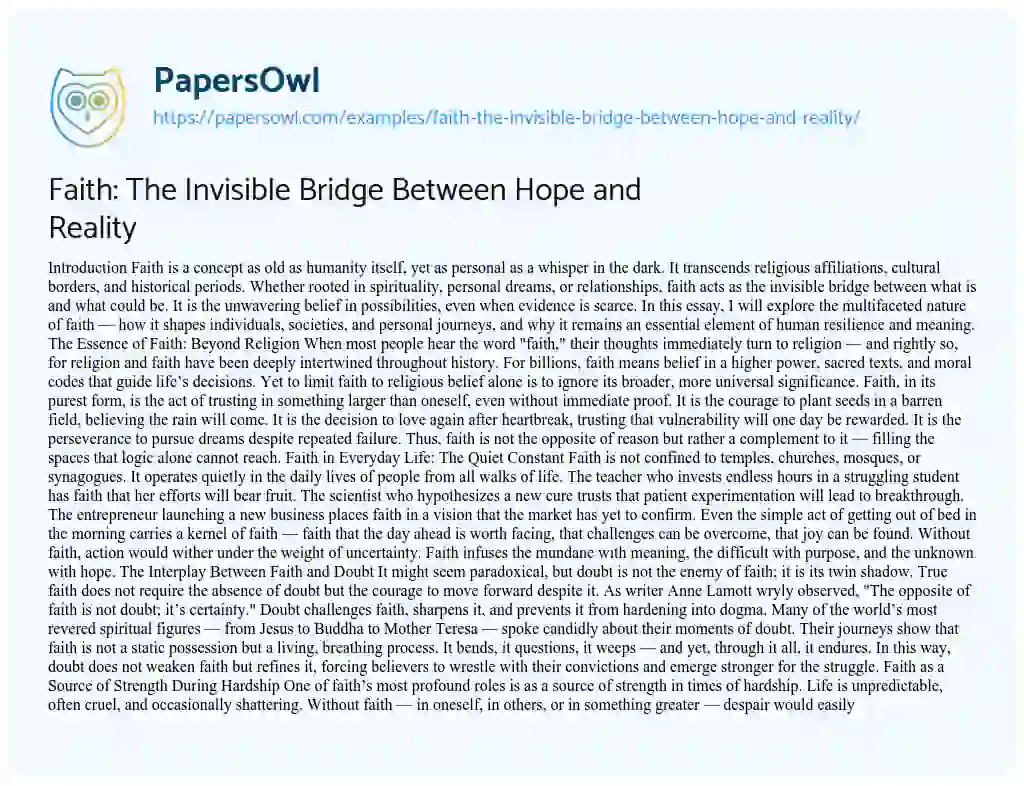 PapersOwl
https://papersowl.com/examples/faith-the-invisible-bridge-between-hope-and-reality/

Faith: The Invisible Bridge Between Hope and Reality

Introduction Faith is a concept as old as humanity itself, yet as personal as a whisper in the dark. It transcends religious affiliations, cultural borders, and historical periods. Whether rooted in spirituality, personal dreams, or relationships, faith acts as the invisible bridge between what is and what could be. It is the unwavering belief in possibilities, even when evidence is scarce. In this essay, I will explore the multifaceted nature of faith — how it shapes individuals, societies, and personal journeys, and why it remains an essential element of human resilience and meaning. The Essence of Faith: Beyond Religion When most people hear the word "faith," their thoughts immediately turn to religion — and rightly so, for religion and faith have been deeply intertwined throughout history. For billions, faith means belief in a higher power, sacred texts, and moral codes that guide life's decisions. Yet to limit faith to religious belief alone is to ignore its broader, more universal significance. Faith, in its purest form, is the act of trusting in something larger than oneself, even without immediate proof. It is the courage to plant seeds in a barren field, believing the rain will come. It is the decision to love again after heartbreak, trusting that vulnerability will one day be rewarded. It is the perseverance to pursue dreams despite repeated failure. Thus, faith is not the opposite of reason but rather a complement to it — filling the spaces that logic alone cannot reach. Faith in Everyday Life: The Quiet Constant Faith is not confined to temples, churches, mosques, or synagogues. It operates quietly in the daily lives of people from all walks of life. The teacher who invests endless hours in a struggling student has faith that her efforts will bear fruit. The scientist who hypothesizes a new cure trusts that patient experimentation will lead to breakthrough. The entrepreneur launching a new business places faith in a vision that the market has yet to confirm. Even the simple act of getting out of bed in the morning carries a kernel of faith — faith that the day ahead is worth facing, that challenges can be overcome, that joy can be found. Without faith, action would wither under the weight of uncertainty. Faith infuses the mundane with meaning, the difficult with purpose, and the unknown with hope. The Interplay Between Faith and Doubt It might seem paradoxical, but doubt is not the enemy of faith; it is its twin shadow. True faith does not require the absence of doubt but the courage to move forward despite it. As writer Anne Lamott wryly observed, "The opposite of faith is not doubt; it's certainty." Doubt challenges faith, sharpens it, and prevents it from hardening into dogma. Many of the world's most revered spiritual figures — from Jesus to Buddha to Mother Teresa — spoke candidly about their moments of doubt. Their journeys show that faith is not a static possession but a living, breathing process. It bends, it questions, it weeps — and yet, through it all, it endures. In this way, doubt does not weaken faith but refines it, forcing believers to wrestle with their convictions and emerge stronger for the struggle. Faith as a Source of Strength During Hardship One of faith's most profound roles is as a source of strength in times of hardship. Life is unpredictable, often cruel, and occasionally shattering. Without faith — in oneself, in others, or in something greater — despair would easily